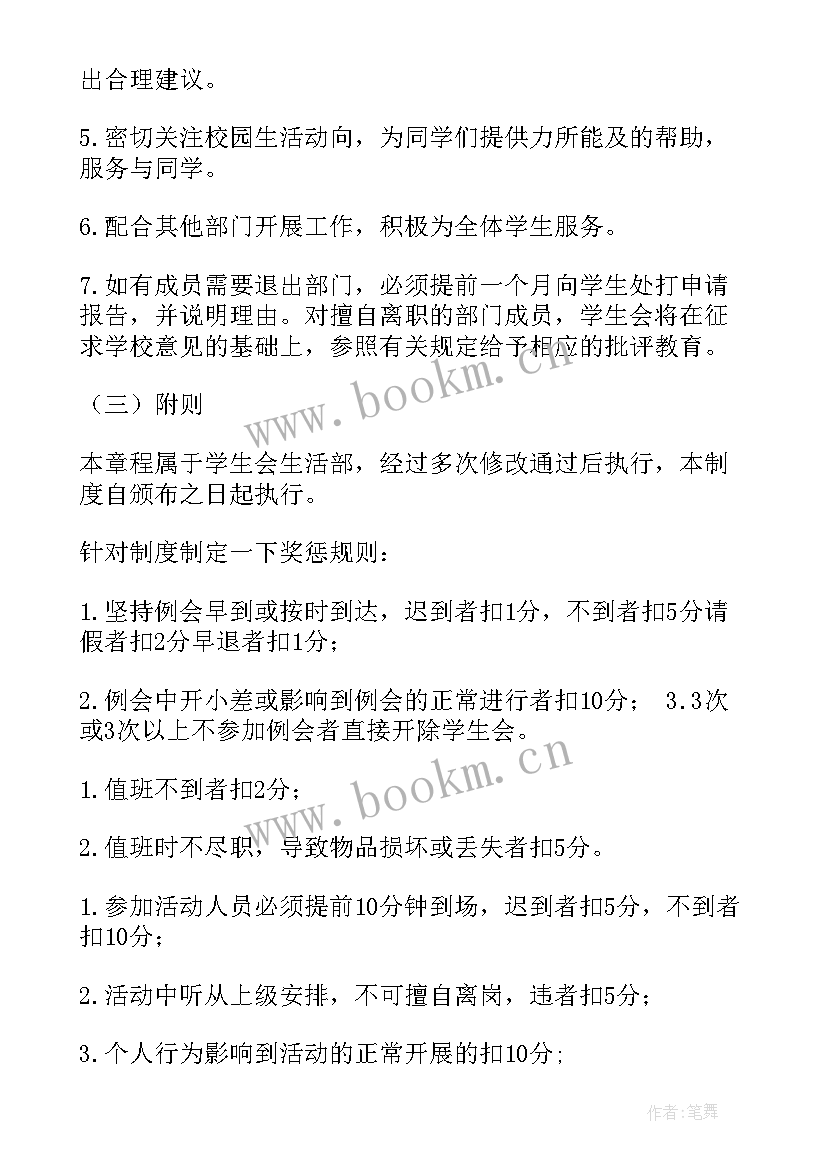 出合理建议。

5.密切关注校园生活动向，为同学们提供力所能及的帮助，服务与同学。

6.配合其他部门开展工作，积极为全体学生服务。

7.如有成员需要退出部门，必须提前一个月向学生处打申请报告，并说明理由。对擅自离职的部门成员，学生会将在征求学校意见的基础上，参照有关规定给予相应的批评教育。

（三）附则

本章程属于学生会生活部，经过多次修改通过后执行，本制度自颁布之日起执行。

针对制度制定一下奖惩规则：

1.坚持例会早到或按时到达，迟到者扣1分，不到者扣5分请假者扣2分早退者扣1分；

2.例会中开小差或影响到例会的正常进行者扣10分； 3.3次或3次以上不参加例会者直接开除学生会。

1.值班不到者扣2分；

2.值班时不尽职，导致物品损坏或丢失者扣5分。

1.参加活动人员必须提前10分钟到场，迟到者扣5分，不到者扣10分；

2.活动中听从上级安排，不可擅自离岗，违者扣5分；

3.个人行为影响到活动的正常开展的扣10分;

www.bookm.cn

www.bookm.cn

作者:笔舞